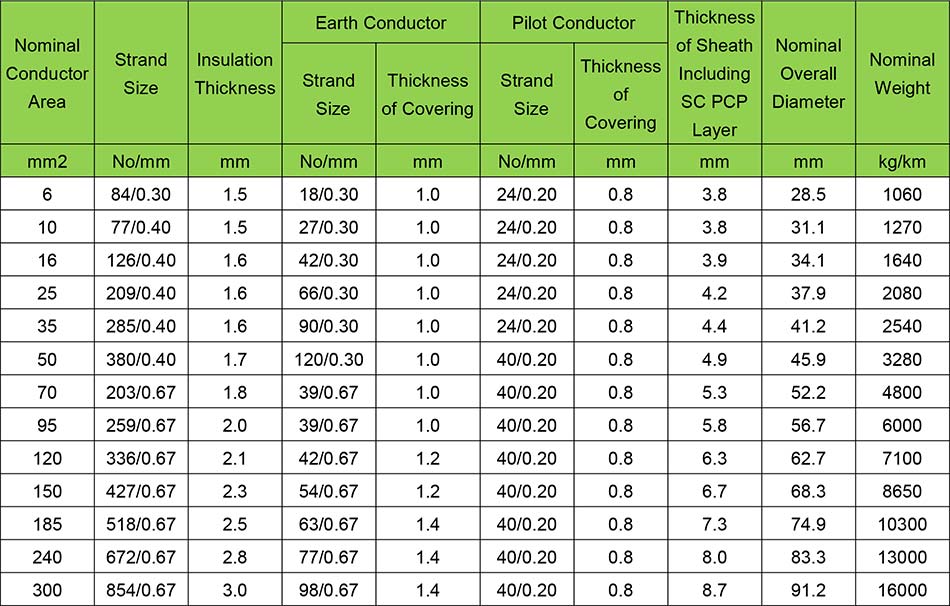 | Nominal Conductor Area | Strand Size | Insulation Thickness | Earth Conductor Strand Size | Earth Conductor Thickness of Covering | Pilot Conductor Strand Size | Pilot Conductor Thickness of Covering | Thickness of Sheath Including SC PCP Layer | Nominal Overall Diameter | Nominal Weight |
|---|---|---|---|---|---|---|---|---|---|
| mm2 | No/mm | mm | No/mm | mm | No/mm | mm | mm | mm | kg/km |
| 6 | 84/0.30 | 1.5 | 18/0.30 | 1.0 | 24/0.20 | 0.8 | 3.8 | 28.5 | 1060 |
| 10 | 77/0.40 | 1.5 | 27/0.30 | 1.0 | 24/0.20 | 0.8 | 3.8 | 31.1 | 1270 |
| 16 | 126/0.40 | 1.6 | 42/0.30 | 1.0 | 24/0.20 | 0.8 | 3.9 | 34.1 | 1640 |
| 25 | 209/0.40 | 1.6 | 66/0.30 | 1.0 | 24/0.20 | 0.8 | 4.2 | 37.9 | 2080 |
| 35 | 285/0.40 | 1.6 | 90/0.30 | 1.0 | 24/0.20 | 0.8 | 4.4 | 41.2 | 2540 |
| 50 | 380/0.40 | 1.7 | 120/0.30 | 1.0 | 40/0.20 | 0.8 | 4.9 | 45.9 | 3280 |
| 70 | 203/0.67 | 1.8 | 39/0.67 | 1.0 | 40/0.20 | 0.8 | 5.3 | 52.2 | 4800 |
| 95 | 259/0.67 | 2.0 | 39/0.67 | 1.0 | 40/0.20 | 0.8 | 5.8 | 56.7 | 6000 |
| 120 | 336/0.67 | 2.1 | 42/0.67 | 1.2 | 40/0.20 | 0.8 | 6.3 | 62.7 | 7100 |
| 150 | 427/0.67 | 2.3 | 54/0.67 | 1.2 | 40/0.20 | 0.8 | 6.7 | 68.3 | 8650 |
| 185 | 518/0.67 | 2.5 | 63/0.67 | 1.4 | 40/0.20 | 0.8 | 7.3 | 74.9 | 10300 |
| 240 | 672/0.67 | 2.8 | 77/0.67 | 1.4 | 40/0.20 | 0.8 | 8.0 | 83.3 | 13000 |
| 300 | 854/0.67 | 3.0 | 98/0.67 | 1.4 | 40/0.20 | 0.8 | 8.7 | 91.2 | 16000 |